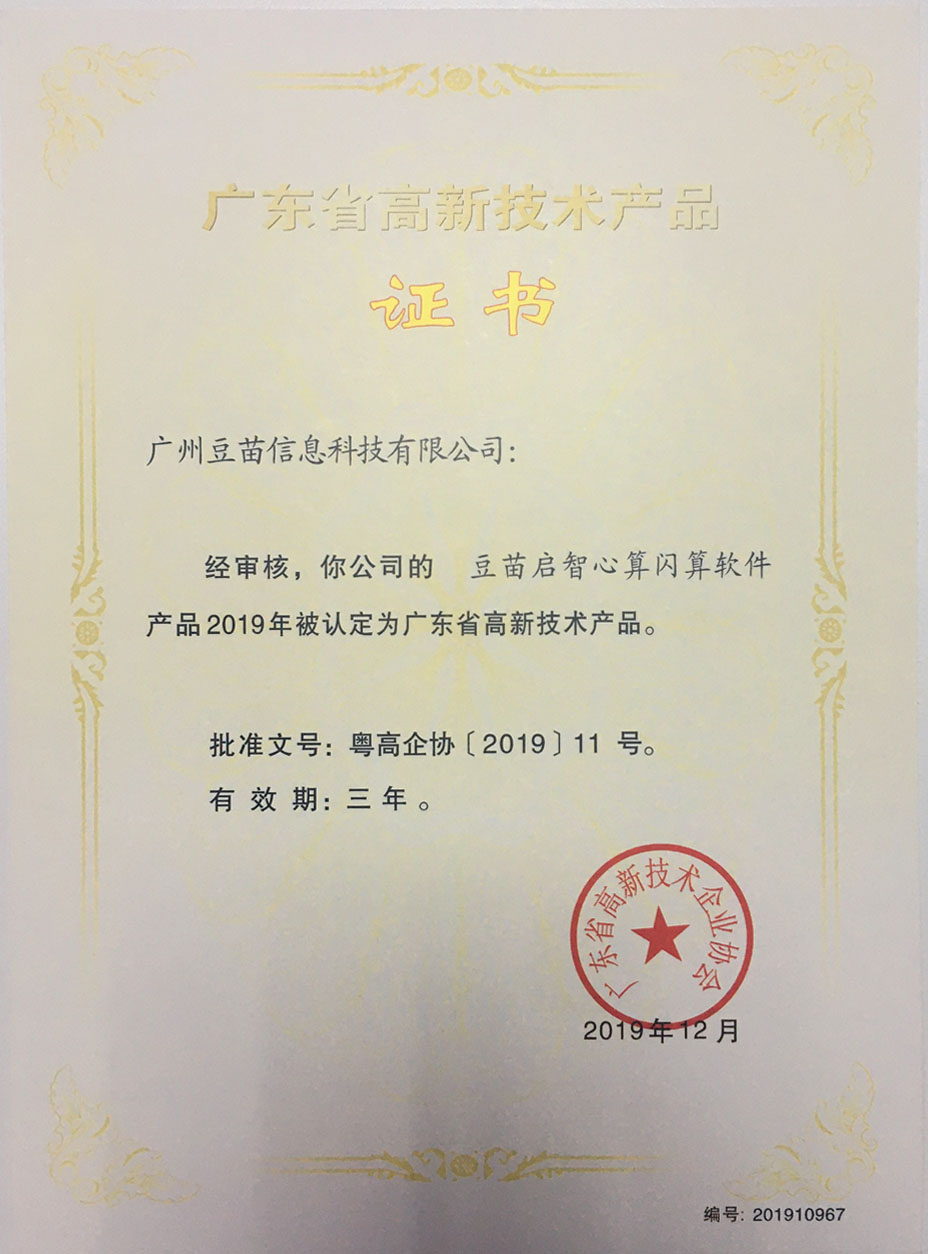 广东省高新技术产品

证书

广州豆苗信息科技有限公司：

经审核，你公司的 豆苗启智心算闪算软件产品2019年被认定为广东省高新技术产品。

批准文号：粤高企协〔2019〕11 号。

有 效 期：三 年 。

广东省高新技术企业协会

2019年12月

编号：201910967